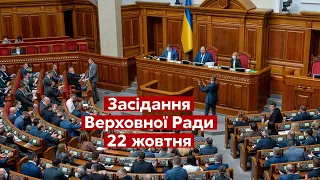 Засідання
Верховної Ради
22 жовтня